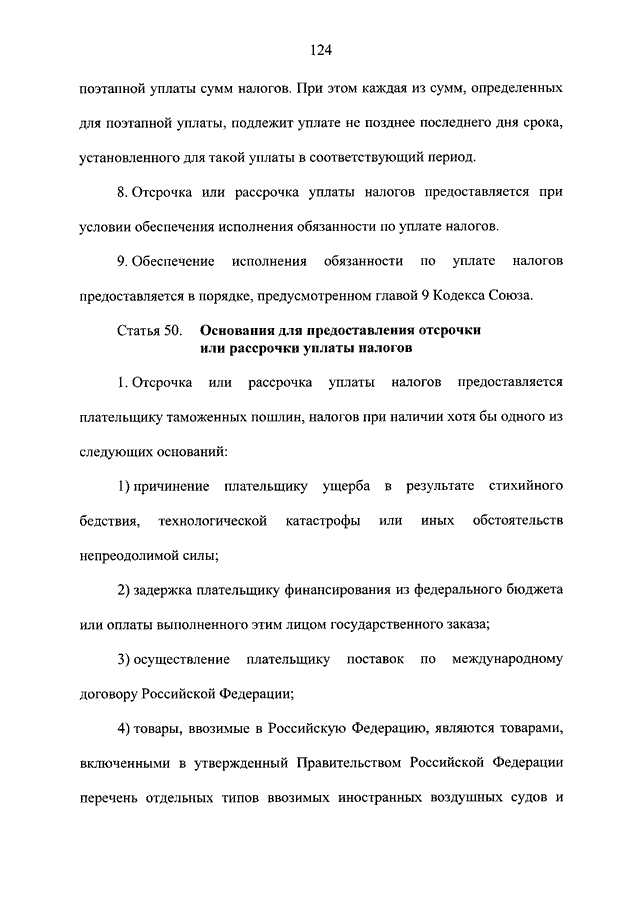 124

поэтапной уплаты сумм налогов. При этом каждая из сумм, определенных для поэтапной уплаты, подлежит уплате не позднее последнего дня срока, установленного для такой уплаты в соответствующий период.

8. Отсрочка или рассрочка уплаты налогов предоставляется при условии обеспечения исполнения обязанности по уплате налогов.

9. Обеспечение исполнения обязанности по уплате налогов предоставляется в порядке, предусмотренном главой 9 Кодекса Союза.

Статья 50. Основания для предоставления отсрочки или рассрочки уплаты налогов

1. Отсрочка или рассрочка уплаты налогов предоставляется плательщику таможенных пошлин, налогов при наличии хотя бы одного из следующих оснований:

1) причинение плательщику ущерба в результате стихийного бедствия, технологической катастрофы или иных обстоятельств непреодолимой силы;

2) задержка плательщику финансирования из федерального бюджета или оплаты выполненного этим лицом государственного заказа;

3) осуществление плательщику поставок по международному договору Российской Федерации;

4) товары, ввозимые в Российскую Федерацию, являются товарами, включенными в утвержденный Правительством Российской Федерации перечень отдельных типов ввозимых иностранных воздушных судов и